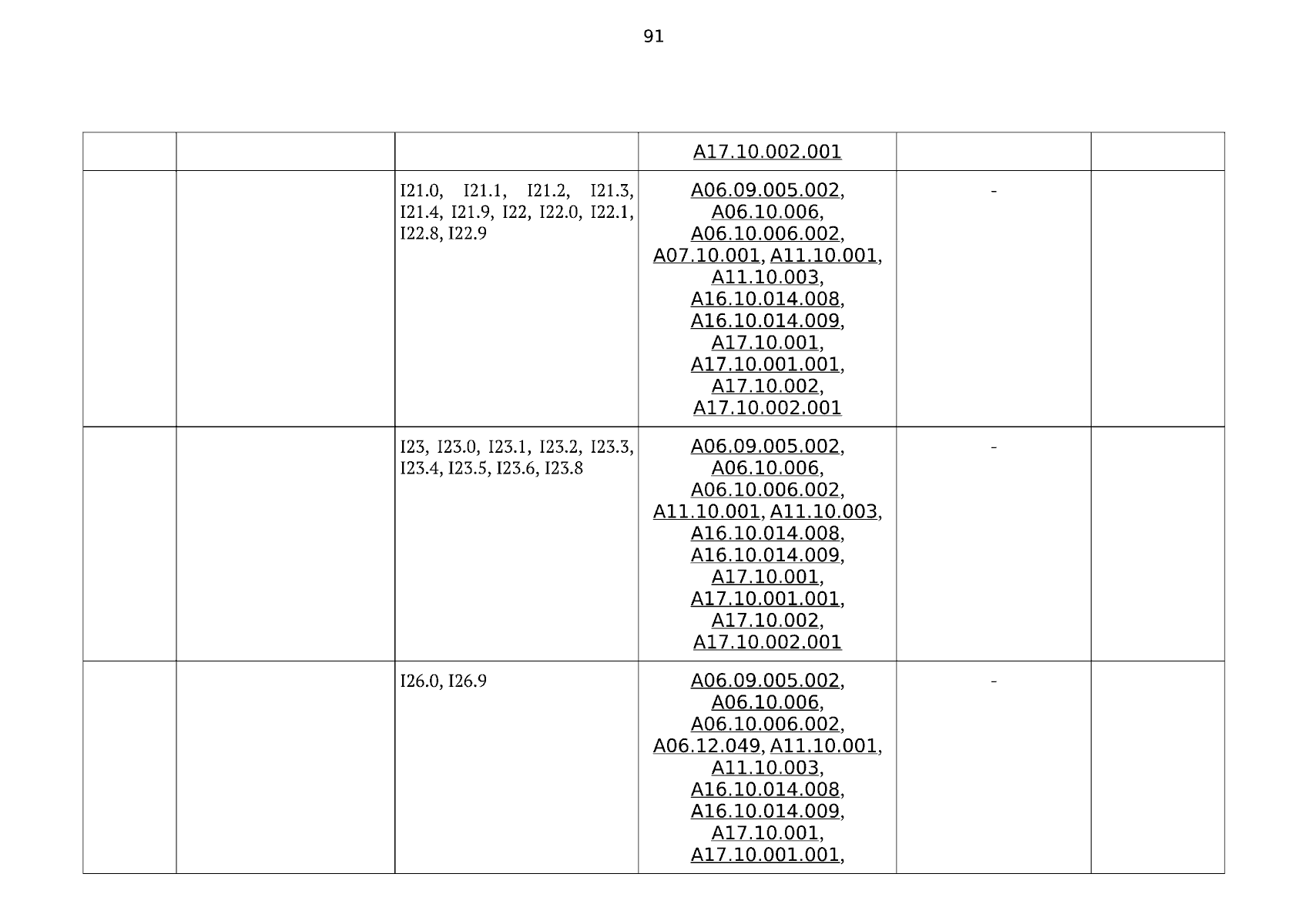 91

| | | | | | |
|---|---|---|---|---|---|
| | | | A17.10.002.001 | | |
| | | I21.0, I21.1, I21.2, I21.3, I21.4, I21.9, I22, I22.0, I22.1, I22.8, I22.9 | A06.09.005.002, A06.10.006, A06.10.006.002, A07.10.001, A11.10.001, A11.10.003, A16.10.014.008, A16.10.014.009, A17.10.001, A17.10.001.001, A17.10.002, A17.10.002.001 | - | |
| | | I23, I23.0, I23.1, I23.2, I23.3, I23.4, I23.5, I23.6, I23.8 | A06.09.005.002, A06.10.006, A06.10.006.002, A11.10.001, A11.10.003, A16.10.014.008, A16.10.014.009, A17.10.001, A17.10.001.001, A17.10.002, A17.10.002.001 | - | |
| | | I26.0, I26.9 | A06.09.005.002, A06.10.006, A06.10.006.002, A06.12.049, A11.10.001, A11.10.003, A16.10.014.008, A16.10.014.009, A17.10.001, A17.10.001.001, | - | |